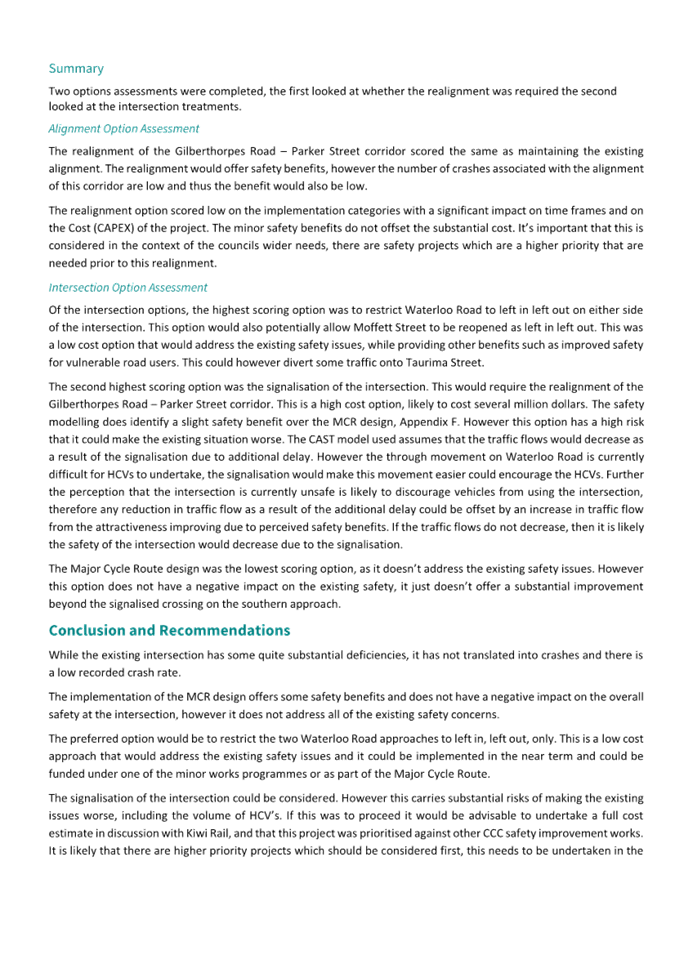 Summary

Two options assessments were completed, the first looked at whether the realignment was required the second looked at the intersection treatments.

Alignment Option Assessment

The realignment of the Gilberthorpes Road – Parker Street corridor scored the same as maintaining the existing alignment. The realignment would offer safety benefits, however the number of crashes associated with the alignment of this corridor are low and thus the benefit would also be low.

The realignment option scored low on the implementation categories with a significant impact on time frames and on the Cost (CAPEX) of the project. The minor safety benefits do not offset the substantial cost. It's important that this is considered in the context of the councils wider needs, there are safety projects which are a higher priority that are needed prior to this realignment.

Intersection Option Assessment

Of the intersection options, the highest scoring option was to restrict Waterloo Road to left in left out on either side of the intersection. This option would also potentially allow Moffett Street to be reopened as left in left out. This was a low cost option that would address the existing safety issues, while providing other benefits such as improved safety for vulnerable road users. This could however divert some traffic onto Taurima Street.

The second highest scoring option was the signalisation of the intersection. This would require the realignment of the Gilberthorpes Road – Parker Street corridor. This is a high cost option, likely to cost several million dollars. The safety modelling does identify a slight safety benefit over the MCR design, Appendix F. However this option has a high risk that it could make the existing situation worse. The CAST model used assumes that the traffic flows would decrease as a result of the signalisation due to additional delay. However the through movement on Waterloo Road is currently difficult for HCVs to undertake, the signalisation would make this movement easier could encourage the HCVs. Further the perception that the intersection is currently unsafe is likely to discourage vehicles from using the intersection, therefore any reduction in traffic flow as a result of the additional delay could be offset by an increase in traffic flow from the attractiveness improving due to perceived safety benefits. If the traffic flows do not decrease, then it is likely the safety of the intersection would decrease due to the signalisation.

The Major Cycle Route design was the lowest scoring option, as it doesn't address the existing safety issues. However this option does not have a negative impact on the existing safety, it just doesn't offer a substantial improvement beyond the signalised crossing on the southern approach.

Conclusion and Recommendations

While the existing intersection has some quite substantial deficiencies, it has not translated into crashes and there is a low recorded crash rate.

The implementation of the MCR design offers some safety benefits and does not have a negative impact on the overall safety at the intersection, however it does not address all of the existing safety concerns.

The preferred option would be to restrict the two Waterloo Road approaches to left in, left out, only. This is a low cost approach that would address the existing safety issues and it could be implemented in the near term and could be funded under one of the minor works programmes or as part of the Major Cycle Route.

The signalisation of the intersection could be considered. However this carries substantial risks of making the existing issues worse, including the volume of HCV's. If this was to proceed it would be advisable to undertake a full cost estimate in discussion with Kiwi Rail, and that this project was prioritised against other CCC safety improvement works. It is likely that there are higher priority projects which should be considered first, this needs to be undertaken in the